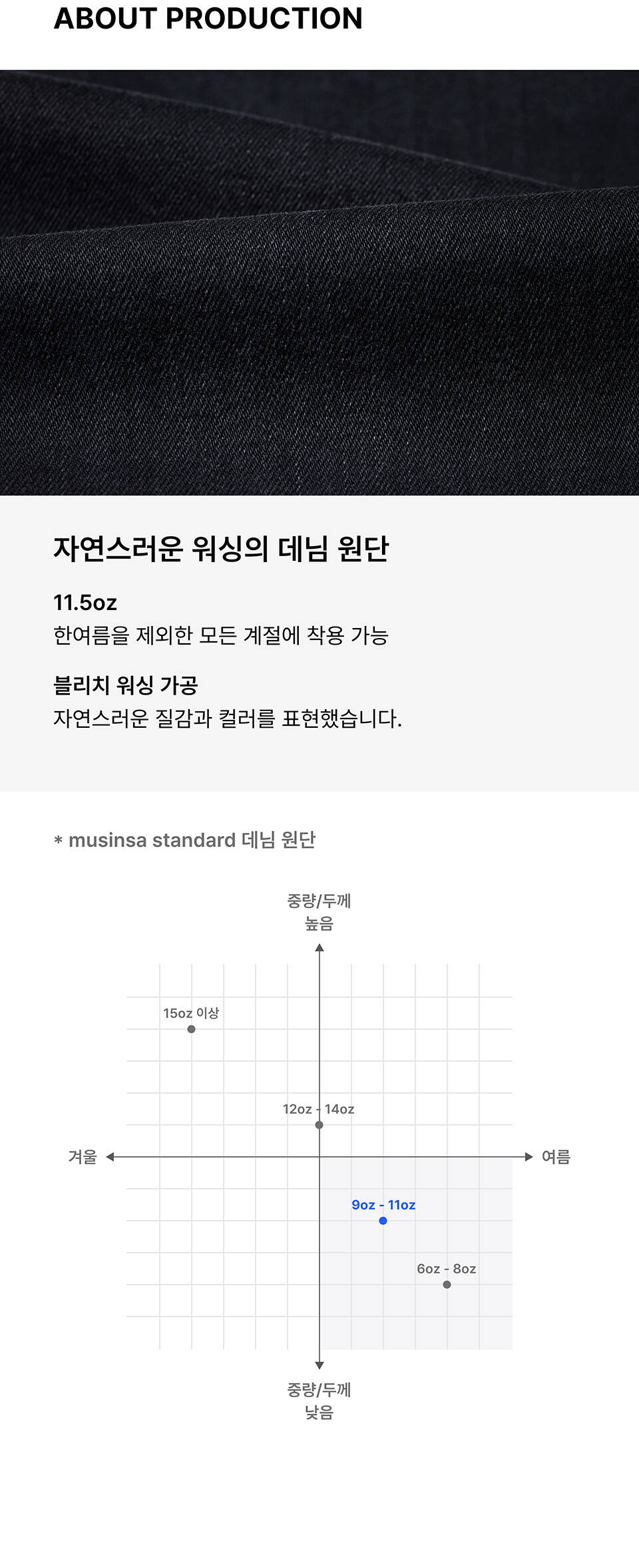 ABOUT PRODUCTION

자연스러운 워싱의 데님 원단

11.5oz
한여름을 제외한 모든 계절에 착용 가능

블리치 워싱 가공
자연스러운 질감과 컬러를 표현했습니다.

* musinsa standard 데님 원단

중량/두께
높음

15oz 이상

12oz - 14oz

겨울

여름

9oz - 11oz

6oz - 8oz

중량/두께
낮음